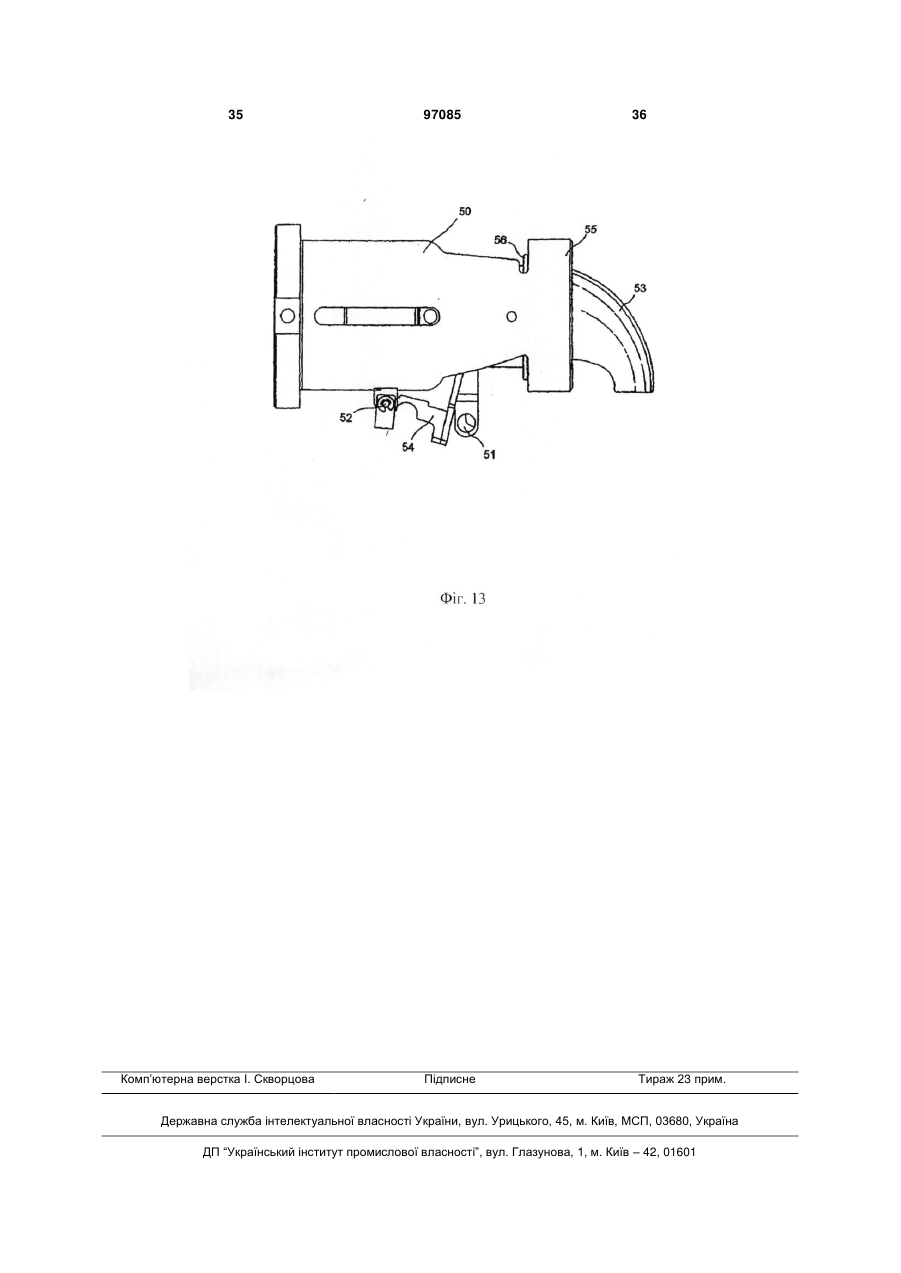 35 97085 36

50

56

55

53

52

54

51

Фіг. 13

Комп'ютерна верстка І. Скворцова Підписне Тираж 23 прим.

Державна служба інтелектуальної власності України, вул. Урицького, 45, м. Київ, МСП, 03680, Україна

ДП "Український інститут промислової власності", вул. Глазунова, 1, м. Київ – 42, 01601